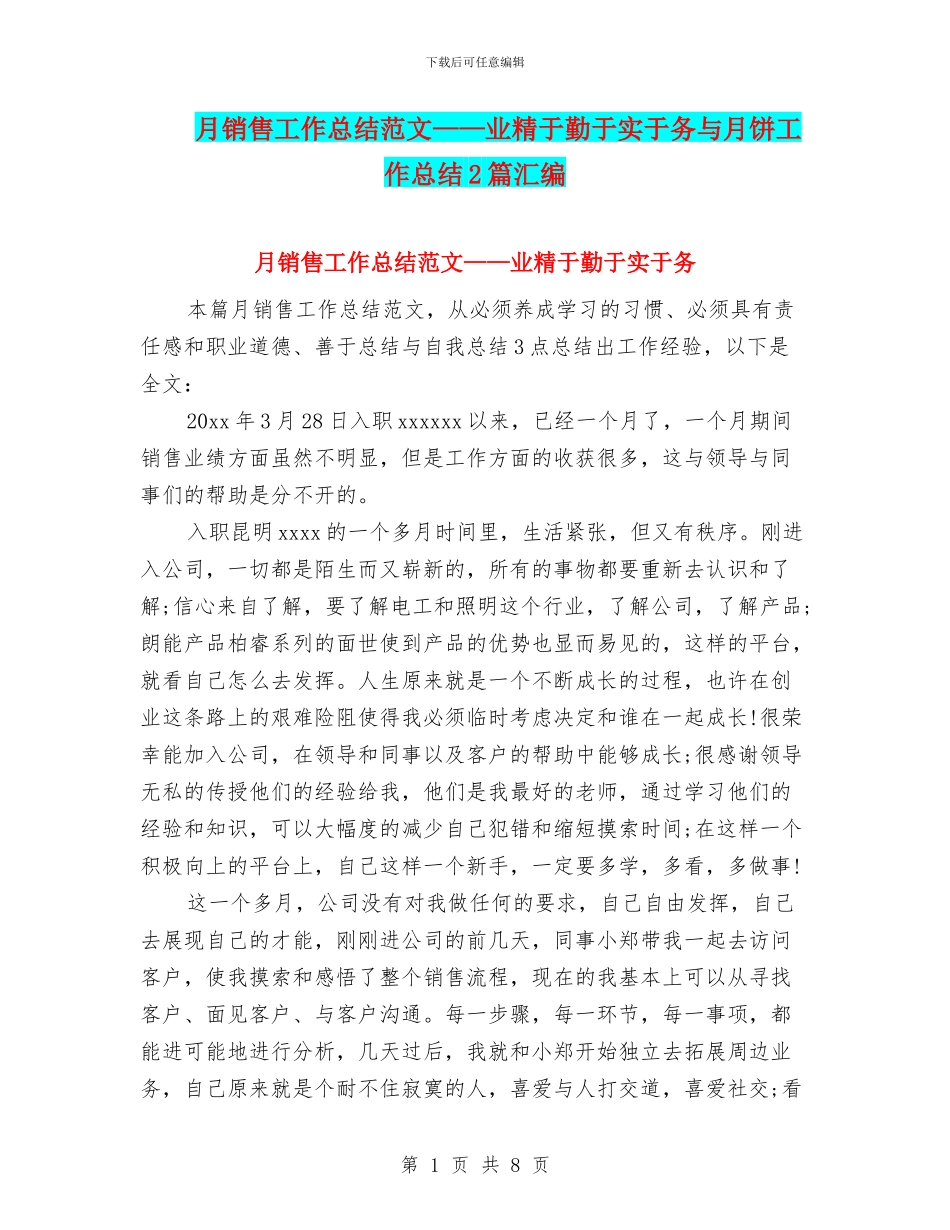 下载后可任意编辑

月销售工作总结范文——业精于勤于实于务与月饼工作总结2篇汇编

月销售工作总结范文——业精于勤于实于务

本篇月销售工作总结范文，从必须养成学习的习惯、必须具有责任感和职业道德、善于总结与自我总结3点总结出工作经验，以下是全文：

20xx年3月28日入职xxxxxx以来，已经一个月了，一个月期间销售业绩方面虽然不明显，但是工作方面的收获很多，这与领导与同事们的帮助是分不开的。

入职昆明xxxx的一个多月时间里，生活紧张，但又有秩序。刚进入公司，一切都是陌生而又崭新的，所有的事物都要重新去认识和了解;信心来自了解，要了解电工和照明这个行业，了解公司，了解产品;朗能产品柏睿系列的面世使到产品的优势也显而易见的，这样的平台，就看自己怎么去发挥。人生原来就是一个不断成长的过程，也许在创业这条路上的艰难险阻使得我必须临时考虑决定和谁在一起成长!很荣幸能加入公司，在领导和同事以及客户的帮助中能够成长;很感谢领导无私的传授他们的经验给我，他们是我最好的老师，通过学习他们的经验和知识，可以大幅度的减少自己犯错和缩短摸索时间;在这样一个积极向上的平台上，自己这样一个新手，一定要多学，多看，多做事!

这一个多月，公司没有对我做任何的要求，自己自由发挥，自己去展现自己的才能，刚刚进公司的前几天，同事小郑带我一起去访问客户，使我摸索和感悟了整个销售流程，现在的我基本上可以从寻找客户、面见客户、与客户沟通。每一步骤，每一环节，每一事项，都能进可能地进行分析，几天过后，我就和小郑开始独立去拓展周边业务，自己原来就是个耐不住寂寞的人，喜爱与人打交道，喜爱社交;看

第 1 页 共 8 页